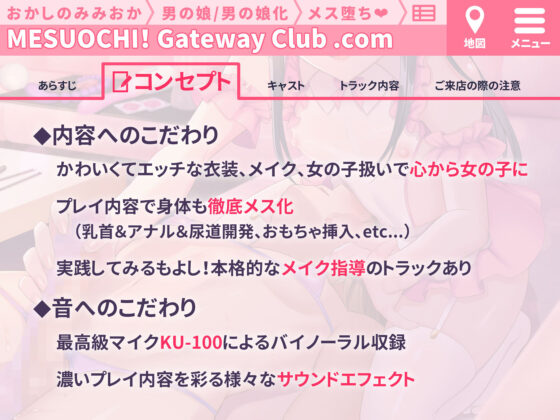 おかしのみみおか 〉男の娘/男の娘化 〉メス堕ち❤ 〉

MESUOCHI! Gateway Club .com

地図

メニュー

あらすじ　コンセプト　キャスト　トラック内容　ご来店の際の注意

◆内容へのこだわり

かわいくてエッチな衣装、メイク、女の子扱いで心から女の子に

プレイ内容で身体も徹底メス化
（乳首＆アナル＆尿道開発、おもちゃ挿入、etc...）

実践してみるもよし！本格的なメイク指導のトラックあり

◆音へのこだわり

最高級マイクKU-100によるバイノーラル収録

濃いプレイ内容を彩る様々なサウンドエフェクト